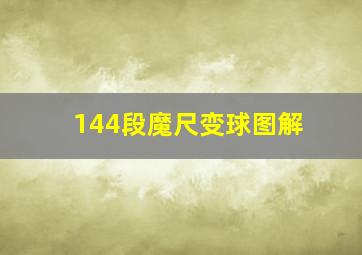 144段魔尺变球图解